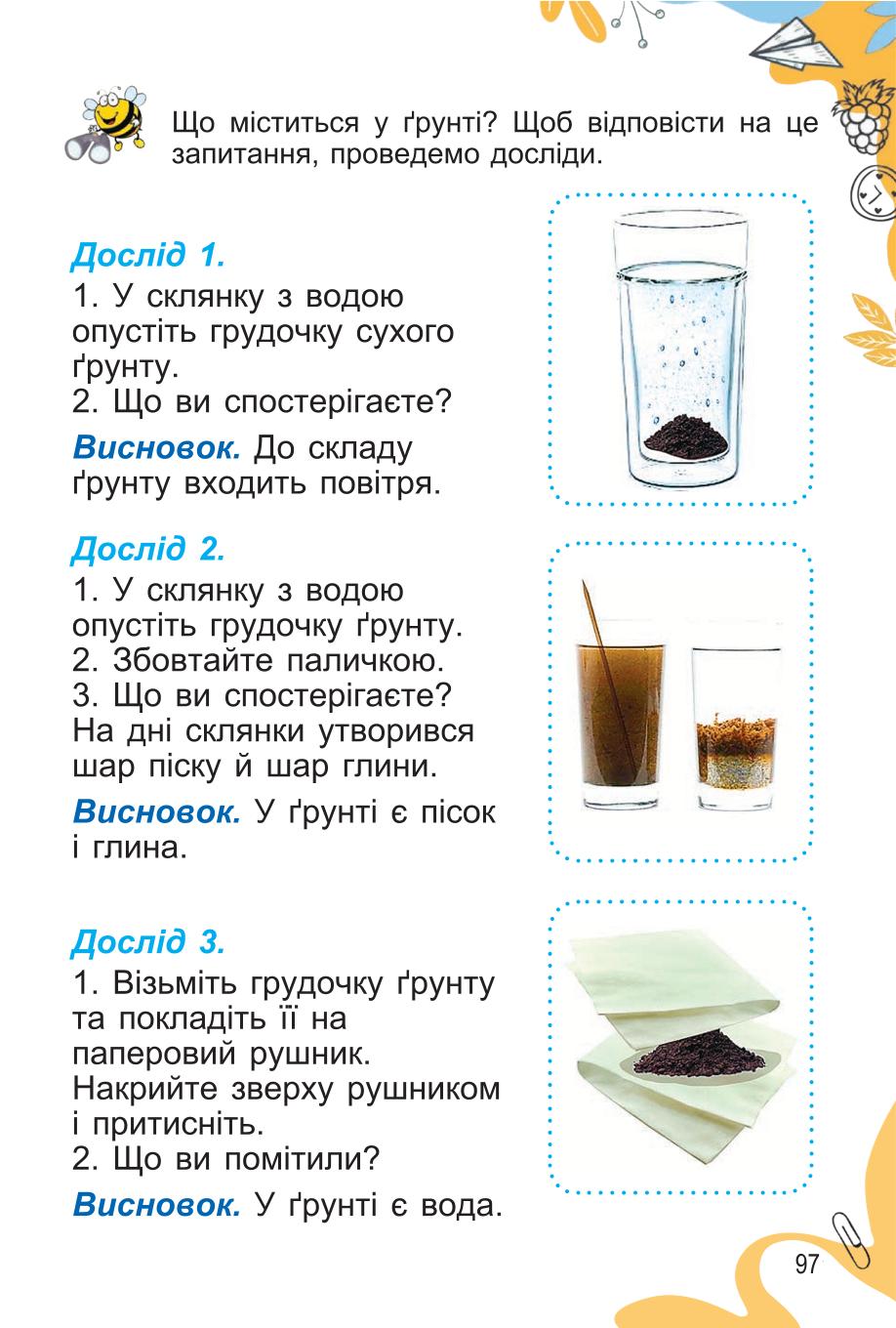 Що міститься у ґрунті? Щоб відповісти на це запитання, проведемо досліди.

Дослід 1.
1. У склянку з водою опустіть грудочку сухого ґрунту.
2. Що ви спостерігаєте?

Висновок. До складу ґрунту входить повітря.

Дослід 2.
1. У склянку з водою опустіть грудочку ґрунту.
2. Збовтайте паличкою.
3. Що ви спостерігаєте? На дні склянки утворився шар піску й шар глини.

Висновок. У ґрунті є пісок і глина.

Дослід 3.
1. Візьміть грудочку ґрунту та покладіть її на паперовий рушник. Накрийте зверху рушником і притисніть.
2. Що ви помітили?

Висновок. У ґрунті є вода.

97